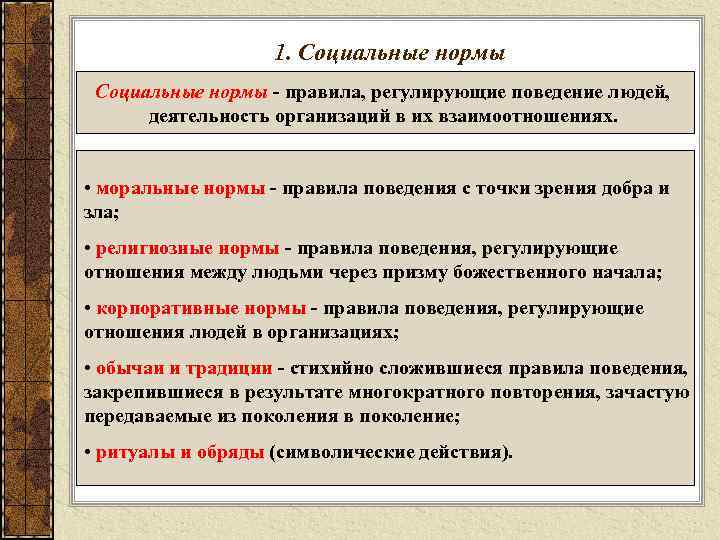 1. Социальные нормы

Социальные нормы - правила, регулирующие поведение людей, деятельность организаций в их взаимоотношениях.

• моральные нормы - правила поведения с точки зрения добра и зла;

• религиозные нормы - правила поведения, регулирующие отношения между людьми через призму божественного начала;

• корпоративные нормы - правила поведения, регулирующие отношения людей в организациях;

• обычаи и традиции - стихийно сложившиеся правила поведения, закрепившиеся в результате многократного повторения, зачастую передаваемые из поколения в поколение;

• ритуалы и обряды (символические действия).